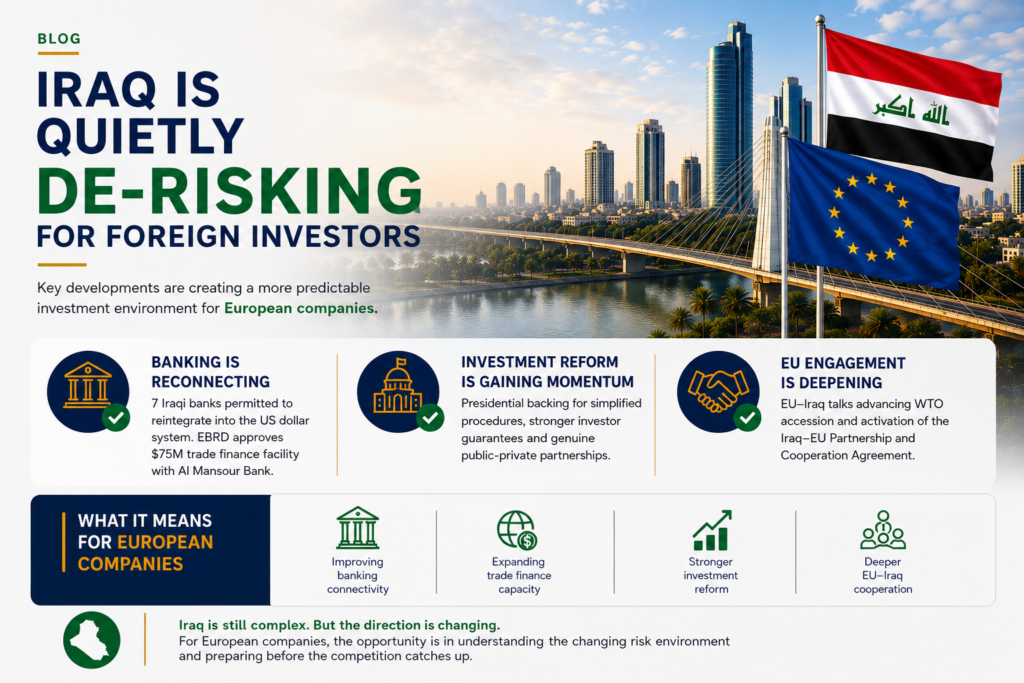 BLOG

IRAQ IS QUIETLY DE-RISKING FOR FOREIGN INVESTORS

Key developments are creating a more predictable investment environment for European companies.

الله اكبر

BANKING IS RECONNECTING

7 Iraqi banks permitted to reintegrate into the US dollar system. EBRD approves $75M trade finance facility with Al Mansour Bank.

INVESTMENT REFORM IS GAINING MOMENTUM

Presidential backing for simplified procedures, stronger investor guarantees and genuine public-private partnerships.

EU ENGAGEMENT IS DEEPENING

EU–Iraq talks advancing WTO accession and activation of the Iraq–EU Partnership and Cooperation Agreement.

WHAT IT MEANS FOR EUROPEAN COMPANIES

Improving banking connectivity

Expanding trade finance capacity

Stronger investment reform

Deeper EU–Iraq cooperation

Iraq is still complex. But the direction is changing.
For European companies, the opportunity is in understanding the changing risk environment and preparing before the competition catches up.